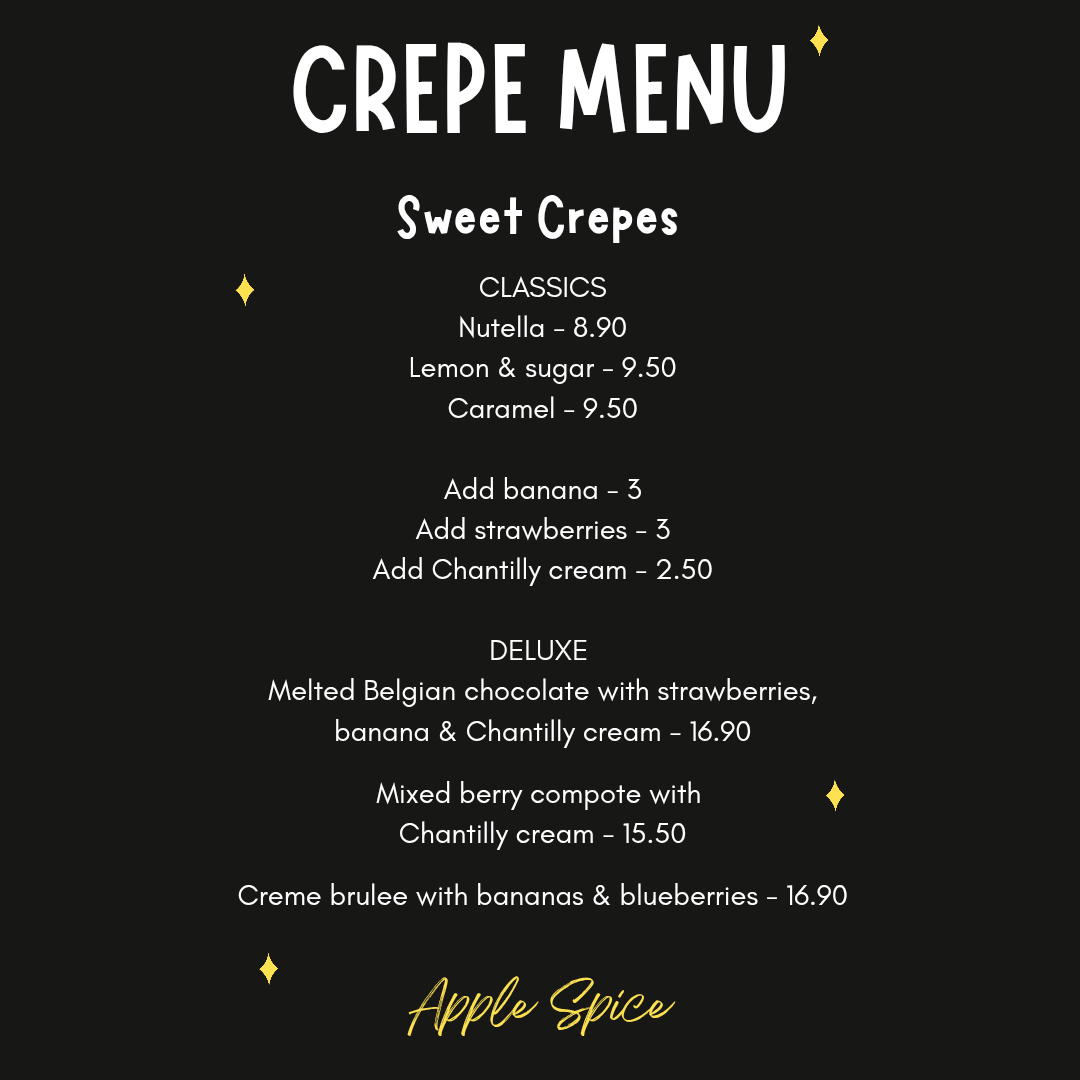 CREPE MENU

Sweet Crepes

CLASSICS
Nutella - 8.90
Lemon & sugar - 9.50
Caramel - 9.50

Add banana - 3
Add strawberries - 3
Add Chantilly cream - 2.50

DELUXE
Melted Belgian chocolate with strawberries, banana & Chantilly cream - 16.90

Mixed berry compote with Chantilly cream - 15.50

Creme brulee with bananas & blueberries - 16.90

Apple Spice